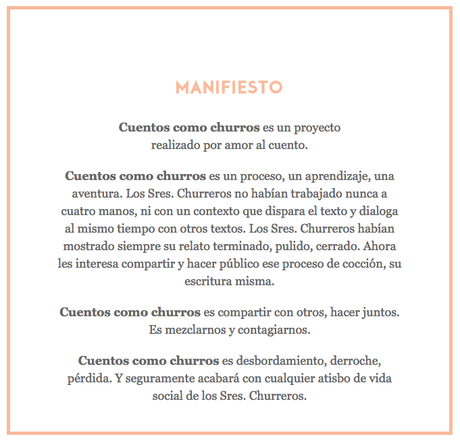 MANIFIESTO

Cuentos como churros es un proyecto realizado por amor al cuento.

Cuentos como churros es un proceso, un aprendizaje, una aventura. Los Sres. Churreros no habían trabajado nunca a cuatro manos, ni con un contexto que dispara el texto y dialoga al mismo tiempo con otros textos. Los Sres. Churreros habían mostrado siempre su relato terminado, pulido, cerrado. Ahora les interesa compartir y hacer público ese proceso de cocción, su escritura misma.

Cuentos como churros es compartir con otros, hacer juntos. Es mezclarnos y contagiarnos.

Cuentos como churros es desbordamiento, derroche, pérdida. Y seguramente acabará con cualquier atisbo de vida social de los Sres. Churreros.